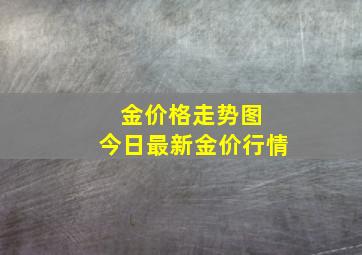 金价格走势图
今日最新金价行情